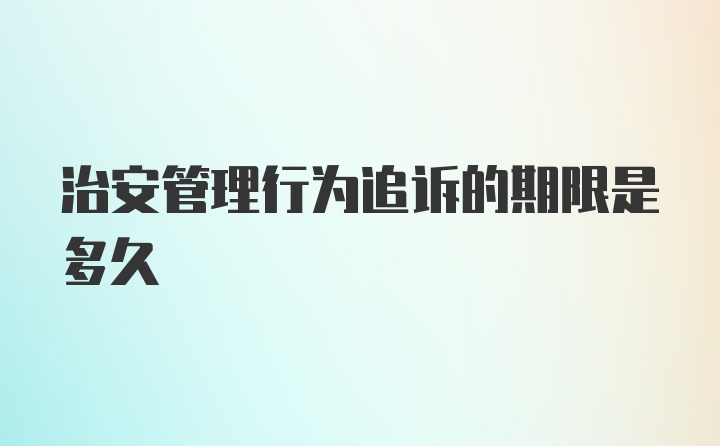 治安管理行为追诉的期限是多久